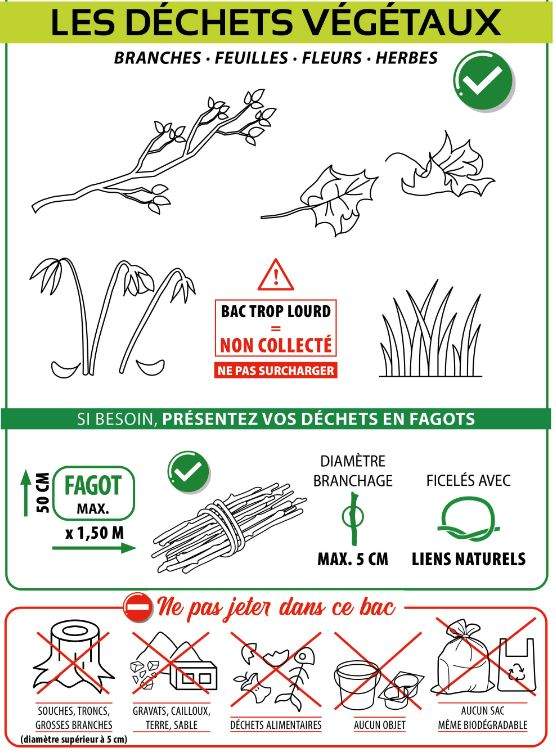 LES DÉCHETS VÉGÉTAUX

BRANCHES · FEUILLES · FLEURS · HERBES

BAC TROP LOURD
=
NON COLLECTÉ
NE PAS SURCHARGER

SI BESOIN, PRÉSENTEZ VOS DÉCHETS EN FAGOTS

50 CM
FAGOT
MAX.
x 1,50 M

DIAMÈTRE BRANCHAGE
MAX. 5 CM

FICELÉS AVEC
LIENS NATURELS

Ne pas jeter dans ce bac

SOUCHES, TRONCS, GROSSES BRANCHES
(diamètre supérieur à 5 cm)

GRAVATS, CAILLOUX, TERRE, SABLE

DÉCHETS ALIMENTAIRES

AUCUN OBJET

AUCUN SAC
MÊME BIODÉGRADABLE